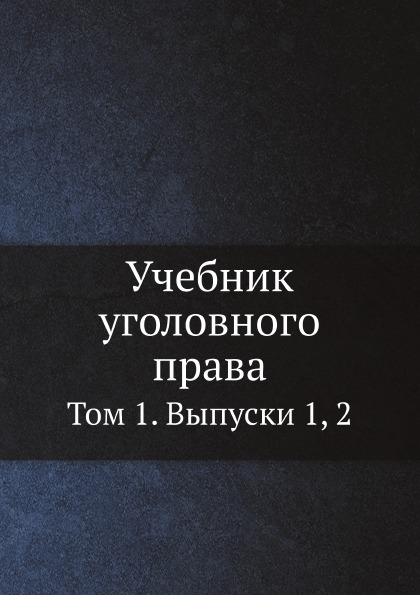 Учебник уголовного права

Том 1. Выпуски 1, 2